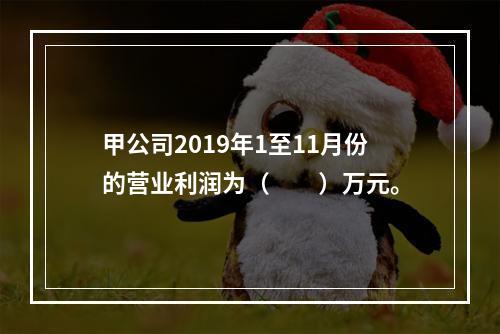 甲公司2019年1至11月份的营业利润为（　　）万元。